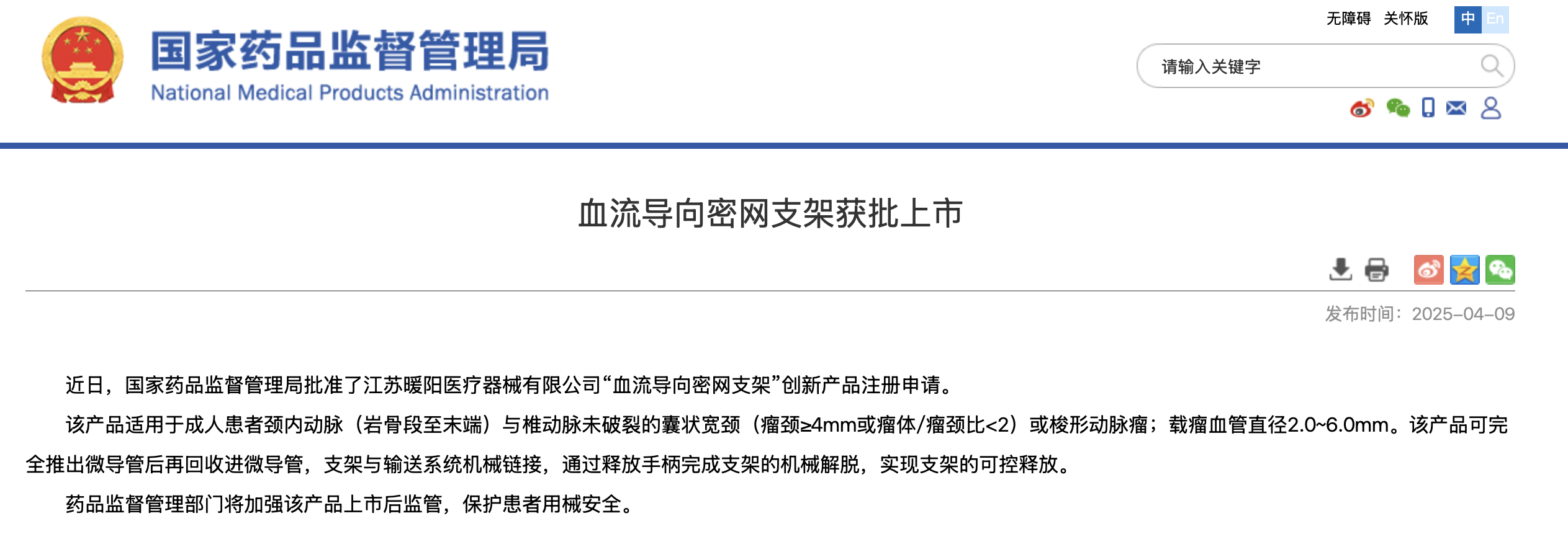 国家药品监督管理局
National Medical Products Administration

无障碍 关怀版 中 En

请输入关键字

血流导向密网支架获批上市

发布时间：2025-04-09

近日，国家药品监督管理局批准了江苏暖阳医疗器械有限公司“血流导向密网支架”创新产品注册申请。

该产品适用于成人患者颈内动脉（岩骨段至末端）与椎动脉未破裂的囊状宽颈（瘤颈≥4mm或瘤体/瘤颈比<2）或梭形动脉瘤；载瘤血管直径2.0~6.0mm。该产品可完全推出微导管后再回收进微导管，支架与输送系统机械链接，通过释放手柄完成支架的机械解脱，实现支架的可控释放。

药品监督管理部门将加强该产品上市后监管，保护患者用械安全。